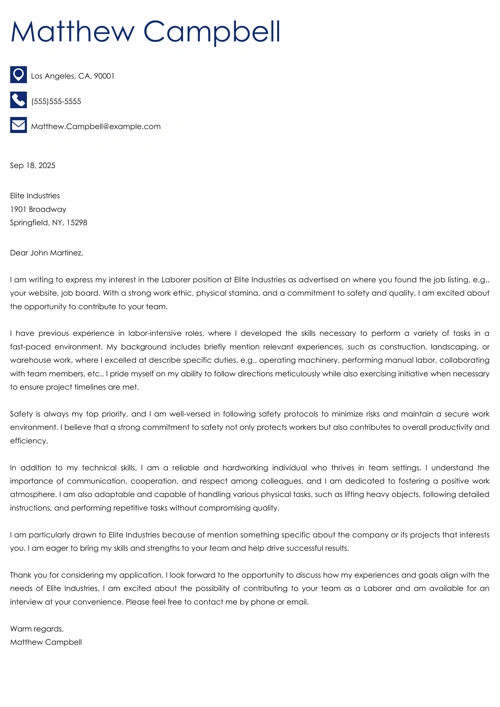 Matthew Campbell

Los Angeles, CA, 90001

(555)555-5555

Matthew.Campbell@example.com

Sep 18, 2025

Elite Industries
1901 Broadway
Springfield, NY, 15298

Dear John Martinez,

I am writing to express my interest in the Laborer position at Elite Industries as advertised on where you found the job listing, e.g., your website, job board. With a strong work ethic, physical stamina, and a commitment to safety and quality, I am excited about the opportunity to contribute to your team.

I have previous experience in labor-intensive roles, where I developed the skills necessary to perform a variety of tasks in a fast-paced environment. My background includes briefly mention relevant experiences, such as construction, landscaping, or warehouse work, where I excelled at describe specific duties, e.g., operating machinery, performing manual labor, collaborating with team members, etc.. I pride myself on my ability to follow directions meticulously while also exercising initiative when necessary to ensure project timelines are met.

Safety is always my top priority, and I am well-versed in following safety protocols to minimize risks and maintain a secure work environment. I believe that a strong commitment to safety not only protects workers but also contributes to overall productivity and efficiency.

In addition to my technical skills, I am a reliable and hardworking individual who thrives in team settings. I understand the importance of communication, cooperation, and respect among colleagues, and I am dedicated to fostering a positive work atmosphere. I am also adaptable and capable of handling various physical tasks, such as lifting heavy objects, following detailed instructions, and performing repetitive tasks without compromising quality.

I am particularly drawn to Elite Industries because of mention something specific about the company or its projects that interests you. I am eager to bring my skills and strengths to your team and help drive successful results.

Thank you for considering my application. I look forward to the opportunity to discuss how my experiences and goals align with the needs of Elite Industries. I am excited about the possibility of contributing to your team as a Laborer and am available for an interview at your convenience. Please feel free to contact me by phone or email.

Warm regards,
Matthew Campbell